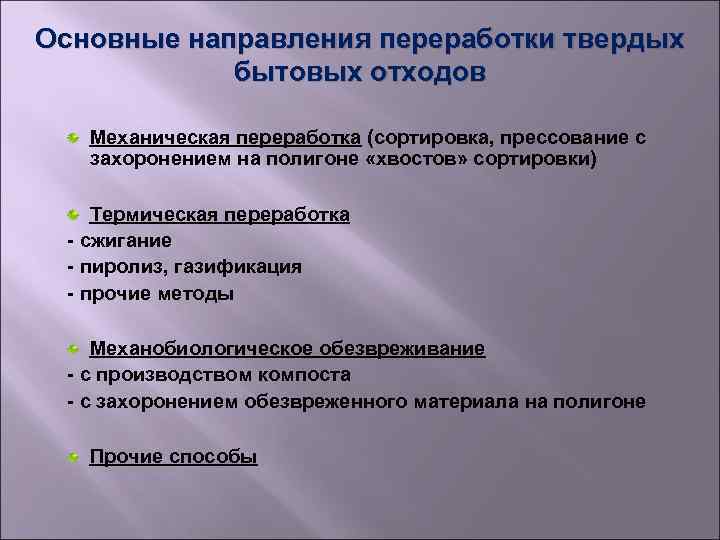 Основные направления переработки твердых бытовых отходов

Механическая переработка (сортировка, прессование с захоронением на полигоне «хвостов» сортировки)

Термическая переработка
- сжигание
- пиролиз, газификация
- прочие методы

Механобиологическое обезвреживание
- с производством компоста
- с захоронением обезвреженного материала на полигоне

Прочие способы